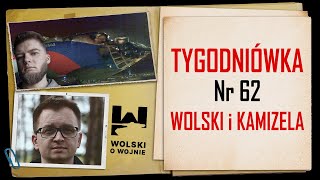 WOLSKI
O WOJNIE

TYGODNIÓWKA
Nr 62
WOLSKI i KAMIZELA